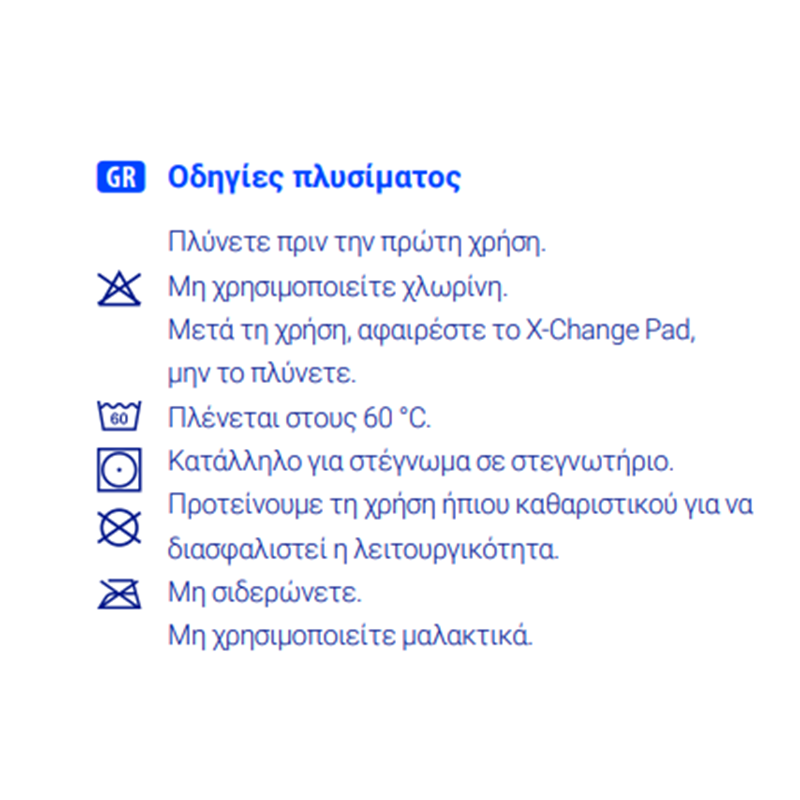 GR Οδηγίες πλυσίματος

Πλύνετε πριν την πρώτη χρήση.
Μη χρησιμοποιείτε χλωρίνη.
Μετά τη χρήση, αφαιρέστε το X-Change Pad, μην το πλύνετε.
60 Πλένεται στους 60 °C.
Κατάλληλο για στέγνωμα σε στεγνωτήριο.
Προτείνουμε τη χρήση ήπιου καθαριστικού για να διασφαλιστεί η λειτουργικότητα.
Μη σιδερώνετε.
Μη χρησιμοποιείτε μαλακτικά.